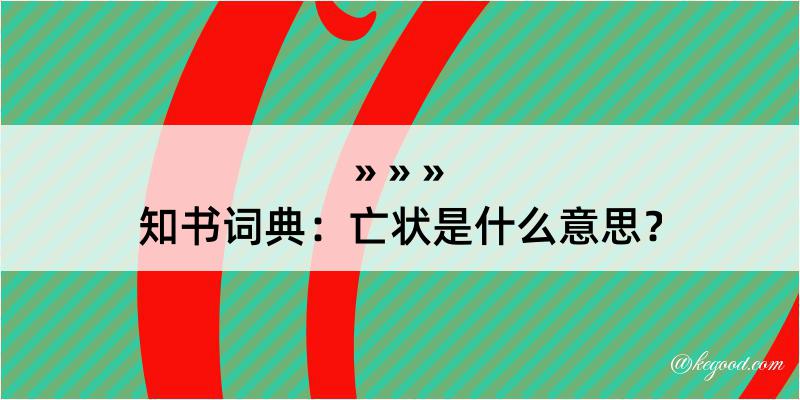 » » »
知书词典：亡状是什么意思？

@kegood.com